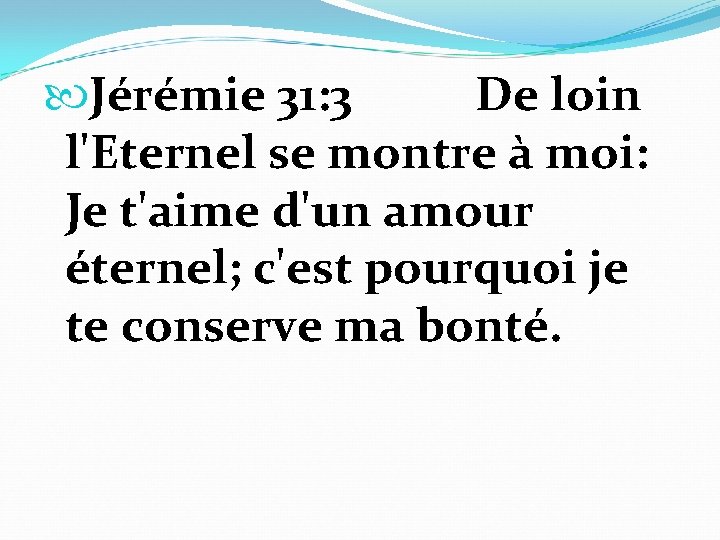 Jérémie 31:3 De loin l'Eternel se montre à moi: Je t'aime d'un amour éternel; c'est pourquoi je te conserve ma bonté.